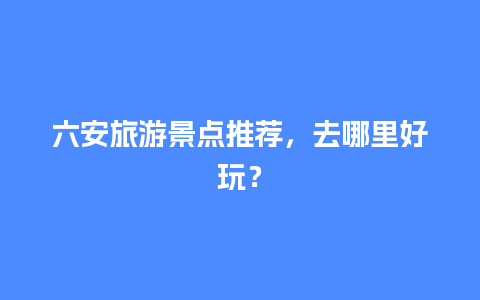 六安旅游景点推荐，去哪里好玩？